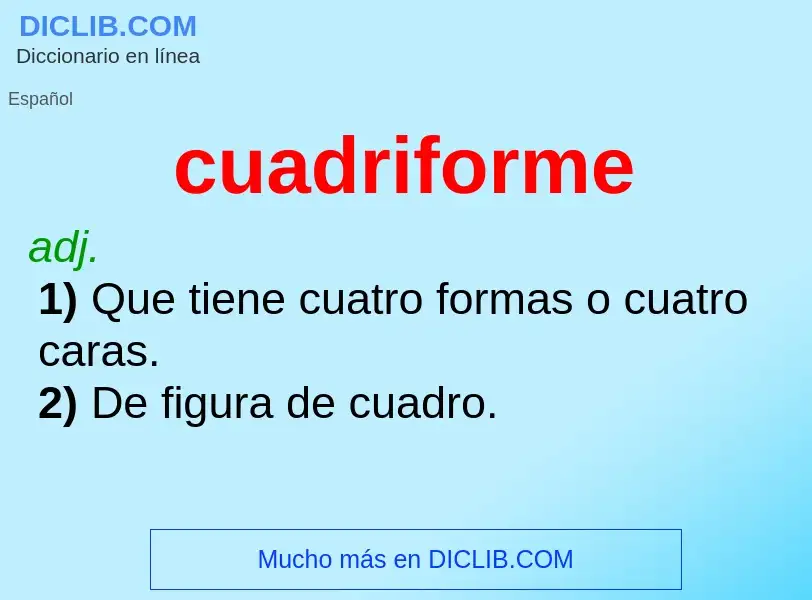 DICLIB.COM
Diccionario en línea

Español

cuadriforme

adj.

1) Que tiene cuatro formas o cuatro caras.
2) De figura de cuadro.

Mucho más en DICLIB.COM